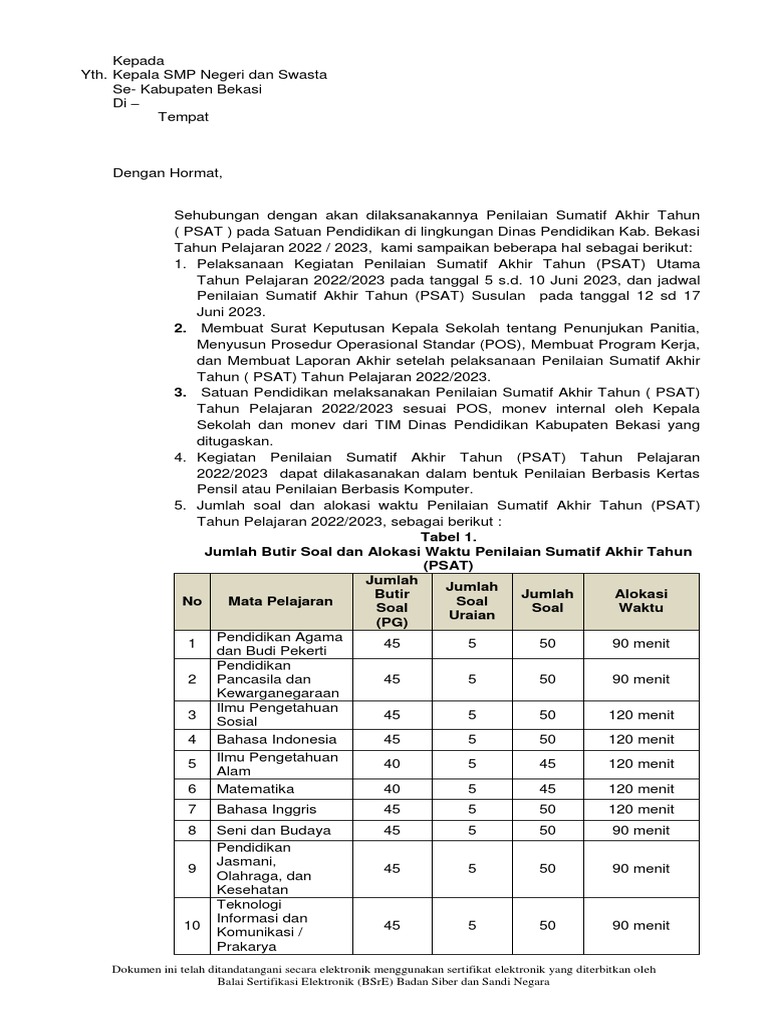 Kepada
Yth. Kepala SMP Negeri dan Swasta
Se- Kabupaten Bekasi
Di –
Tempat

Dengan Hormat,

Sehubungan dengan akan dilaksanakannya Penilaian Sumatif Akhir Tahun ( PSAT ) pada Satuan Pendidikan di lingkungan Dinas Pendidikan Kab. Bekasi Tahun Pelajaran 2022 / 2023, kami sampaikan beberapa hal sebagai berikut:
1. Pelaksanaan Kegiatan Penilaian Sumatif Akhir Tahun (PSAT) Utama Tahun Pelajaran 2022/2023 pada tanggal 5 s.d. 10 Juni 2023, dan jadwal Penilaian Sumatif Akhir Tahun (PSAT) Susulan pada tanggal 12 sd 17 Juni 2023.
2. Membuat Surat Keputusan Kepala Sekolah tentang Penunjukan Panitia, Menyusun Prosedur Operasional Standar (POS), Membuat Program Kerja, dan Membuat Laporan Akhir setelah pelaksanaan Penilaian Sumatif Akhir Tahun ( PSAT) Tahun Pelajaran 2022/2023.
3. Satuan Pendidikan melaksanakan Penilaian Sumatif Akhir Tahun ( PSAT) Tahun Pelajaran 2022/2023 sesuai POS, monev internal oleh Kepala Sekolah dan monev dari TIM Dinas Pendidikan Kabupaten Bekasi yang ditugaskan.
4. Kegiatan Penilaian Sumatif Akhir Tahun (PSAT) Tahun Pelajaran 2022/2023 dapat dilakasanakan dalam bentuk Penilaian Berbasis Kertas Pensil atau Penilaian Berbasis Komputer.
5. Jumlah soal dan alokasi waktu Penilaian Sumatif Akhir Tahun (PSAT) Tahun Pelajaran 2022/2023, sebagai berikut :

Tabel 1.
Jumlah Butir Soal dan Alokasi Waktu Penilaian Sumatif Akhir Tahun (PSAT)

| No | Mata Pelajaran | Jumlah Butir Soal (PG) | Jumlah Soal Uraian | Jumlah Soal | Alokasi Waktu |
|---|---|---|---|---|---|
| 1 | Pendidikan Agama dan Budi Pekerti | 45 | 5 | 50 | 90 menit |
| 2 | Pendidikan Pancasila dan Kewarganegaraan | 45 | 5 | 50 | 90 menit |
| 3 | Ilmu Pengetahuan Sosial | 45 | 5 | 50 | 120 menit |
| 4 | Bahasa Indonesia | 45 | 5 | 50 | 120 menit |
| 5 | Ilmu Pengetahuan Alam | 40 | 5 | 45 | 120 menit |
| 6 | Matematika | 40 | 5 | 45 | 120 menit |
| 7 | Bahasa Inggris | 45 | 5 | 50 | 120 menit |
| 8 | Seni dan Budaya | 45 | 5 | 50 | 90 menit |
| 9 | Pendidikan Jasmani, Olahraga, dan Kesehatan | 45 | 5 | 50 | 90 menit |
| 10 | Teknologi Informasi dan Komunikasi / Prakarya | 45 | 5 | 50 | 90 menit |

Dokumen ini telah ditandatangani secara elektronik menggunakan sertifikat elektronik yang diterbitkan oleh Balai Sertifikasi Elektronik (BSrE) Badan Siber dan Sandi Negara